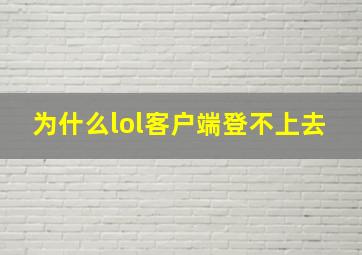 为什么lol客户端登不上去